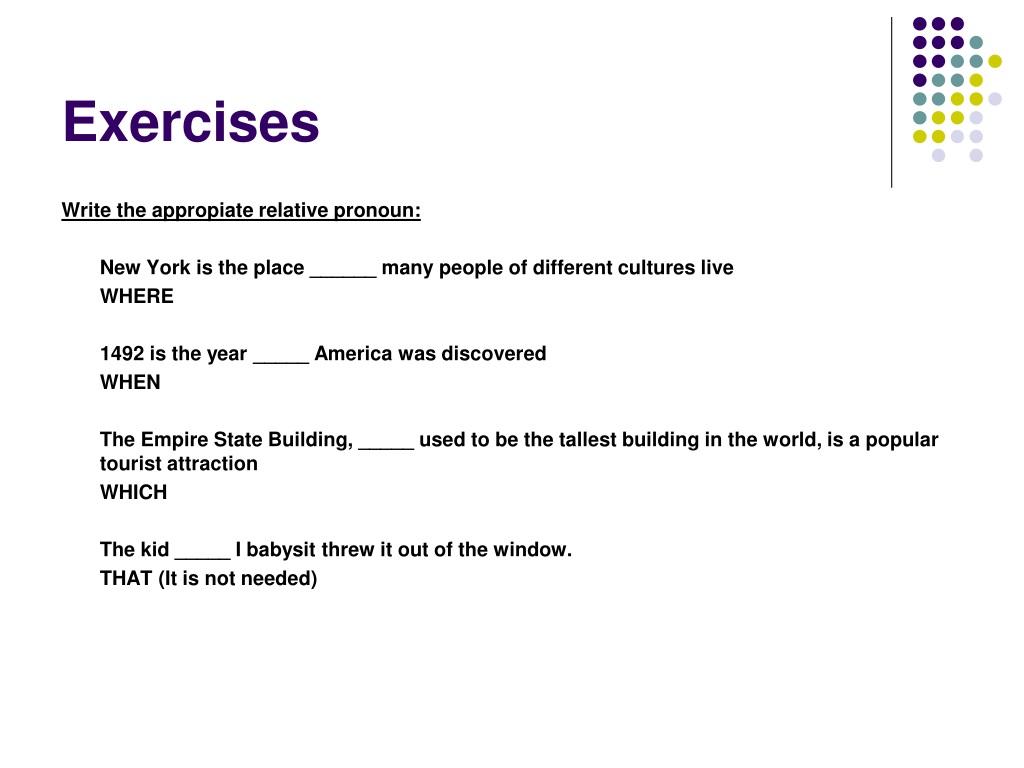 Exercises

Write the appropiate relative pronoun:

New York is the place ______ many people of different cultures live
WHERE

1492 is the year _____ America was discovered
WHEN

The Empire State Building, _____ used to be the tallest building in the world, is a popular tourist attraction
WHICH

The kid _____ I babysit threw it out of the window.
THAT (It is not needed)